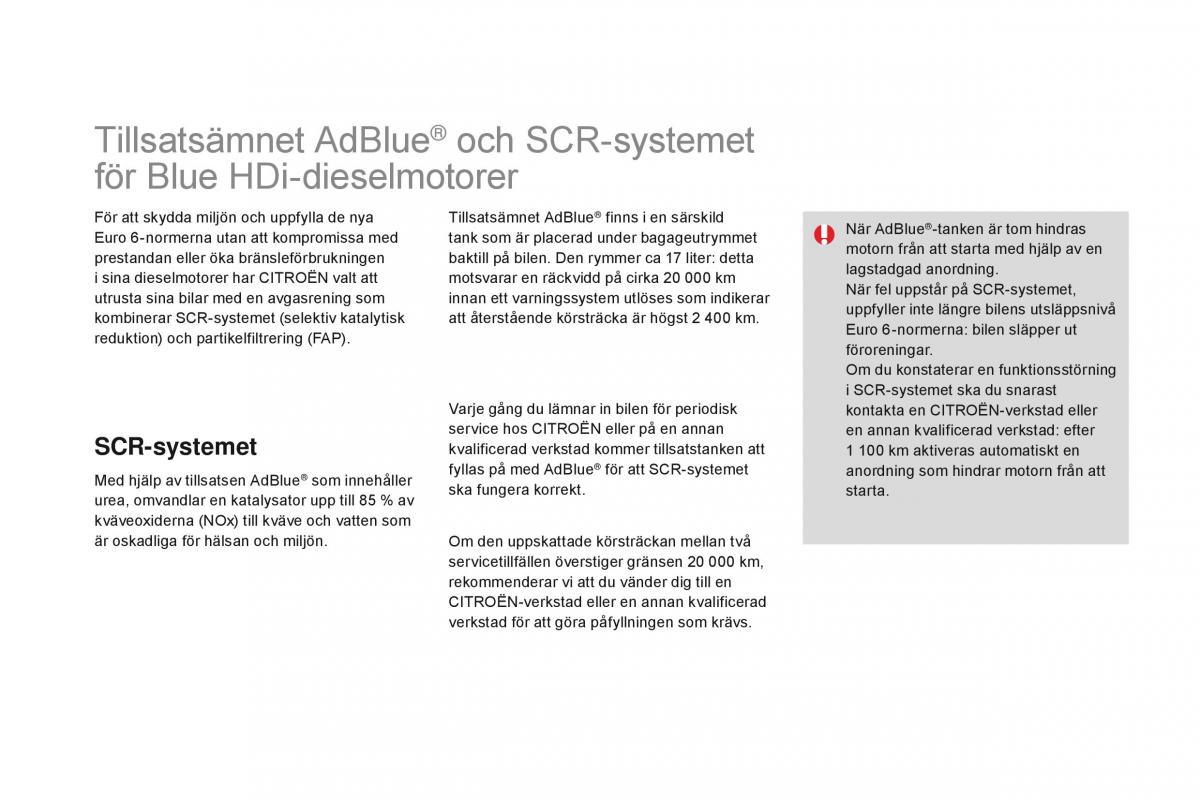 Tillsatsämnet AdBlue® och SCR-systemet för Blue HDi-dieselmotorer

För att skydda miljön och uppfylla de nya Euro 6-normerna utan att kompromissa med prestandan eller öka bränsleförbrukningen i sina dieselmotorer har CITROËN valt att utrusta sina bilar med en avgasrening som kombinerar SCR-systemet (selektiv katalytisk reduktion) och partikelfiltrering (FAP).

SCR-systemet

Med hjälp av tillsatsen AdBlue® som innehåller urea, omvandlar en katalysator upp till 85 % av kväveoxiderna (NOx) till kväve och vatten som är oskadliga för hälsan och miljön.

Tillsatsämnet AdBlue® finns i en särskild tank som är placerad under bagageutrymmet baktill på bilen. Den rymmer ca 17 liter: detta motsvarar en räckvidd på cirka 20 000 km innan ett varningssystem utlöses som indikerar att återstående körsträcka är högst 2 400 km.

Varje gång du lämnar in bilen för periodisk service hos CITROËN eller på en annan kvalificerad verkstad kommer tillsatstanken att fyllas på med AdBlue® för att SCR-systemet ska fungera korrekt.

Om den uppskattade körsträckan mellan två servicetillfällen överstiger gränsen 20 000 km, rekommenderar vi att du vänder dig till en CITROËN-verkstad eller en annan kvalificerad verkstad för att göra påfyllningen som krävs.

När AdBlue®-tanken är tom hindras motorn från att starta med hjälp av en lagstadgad anordning.
När fel uppstår på SCR-systemet, uppfyller inte längre bilens utsläppsnivå Euro 6-normerna: bilen släpper ut föroreningar.
Om du konstaterar en funktionsstörning i SCR-systemet ska du snarast kontakta en CITROËN-verkstad eller en annan kvalificerad verkstad: efter 1 100 km aktiveras automatiskt en anordning som hindrar motorn från att starta.